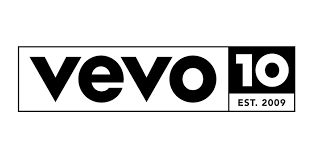 vevo 10
EST. 2009